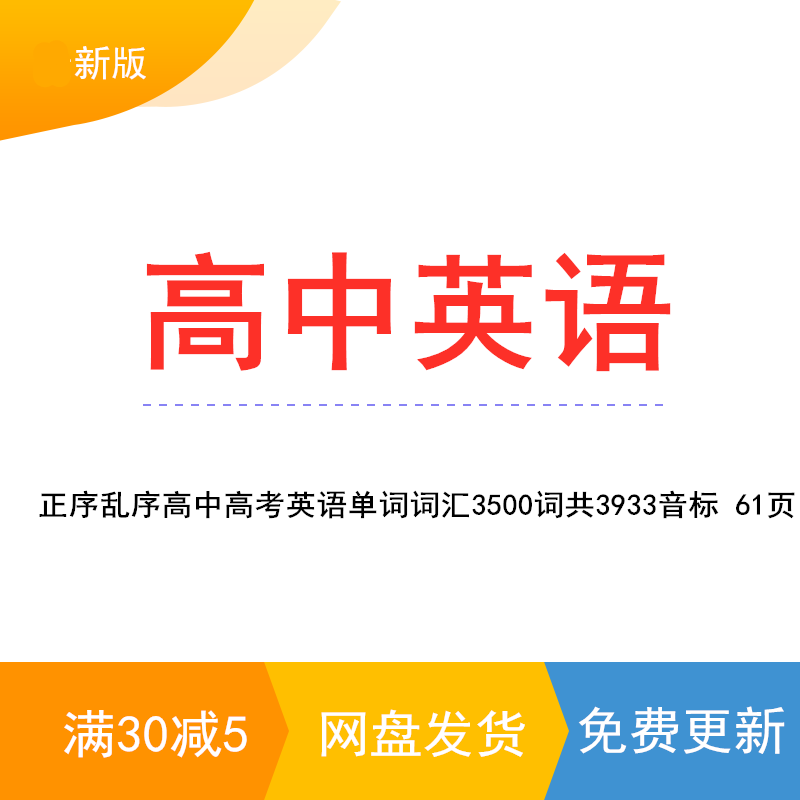 新版

高中英语

正序乱序高中高考英语单词词汇3500词共3933音标 61页

满30减5

网盘发货

免费更新